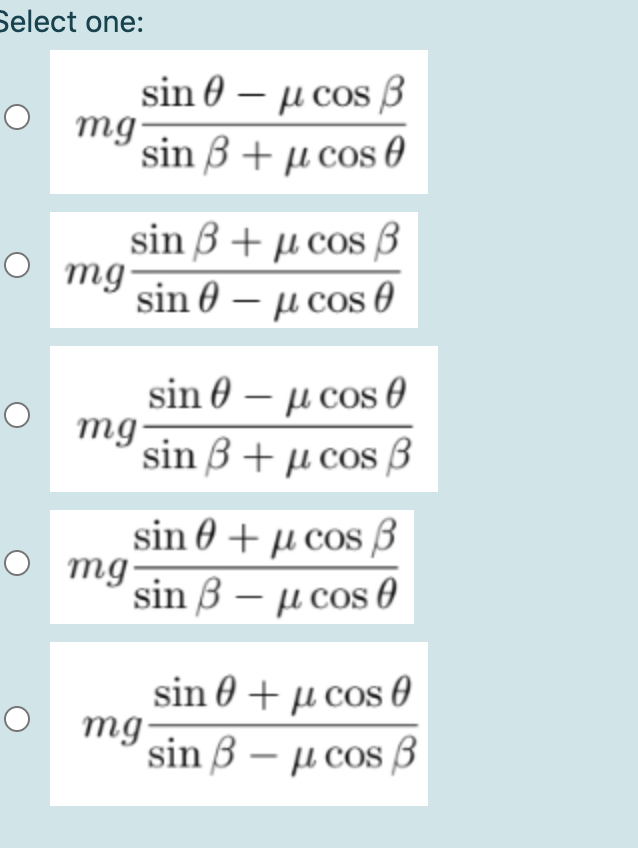 Select one:

$mg\frac{\sin\theta - \mu\cos\beta}{\sin\beta + \mu\cos\theta}$

$mg\frac{\sin\beta + \mu\cos\beta}{\sin\theta - \mu\cos\theta}$

$mg\frac{\sin\theta - \mu\cos\theta}{\sin\beta + \mu\cos\beta}$

$mg\frac{\sin\theta + \mu\cos\beta}{\sin\beta - \mu\cos\theta}$

$mg\frac{\sin\theta + \mu\cos\theta}{\sin\beta - \mu\cos\beta}$